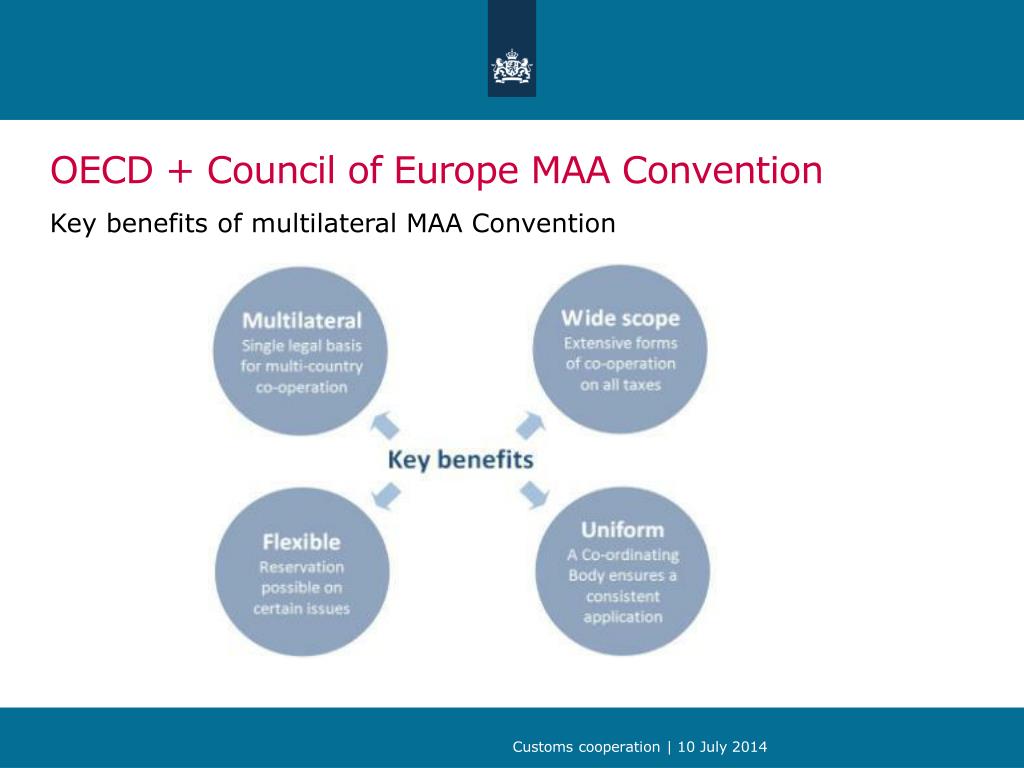 OECD + Council of Europe MAA Convention

Key benefits of multilateral MAA Convention

Multilateral
Single legal basis for multi-country co-operation

Wide scope
Extensive forms of co-operation on all taxes

Key benefits

Flexible
Reservation possible on certain issues

Uniform
A Co-ordinating Body ensures a consistent application

Customs cooperation | 10 July 2014